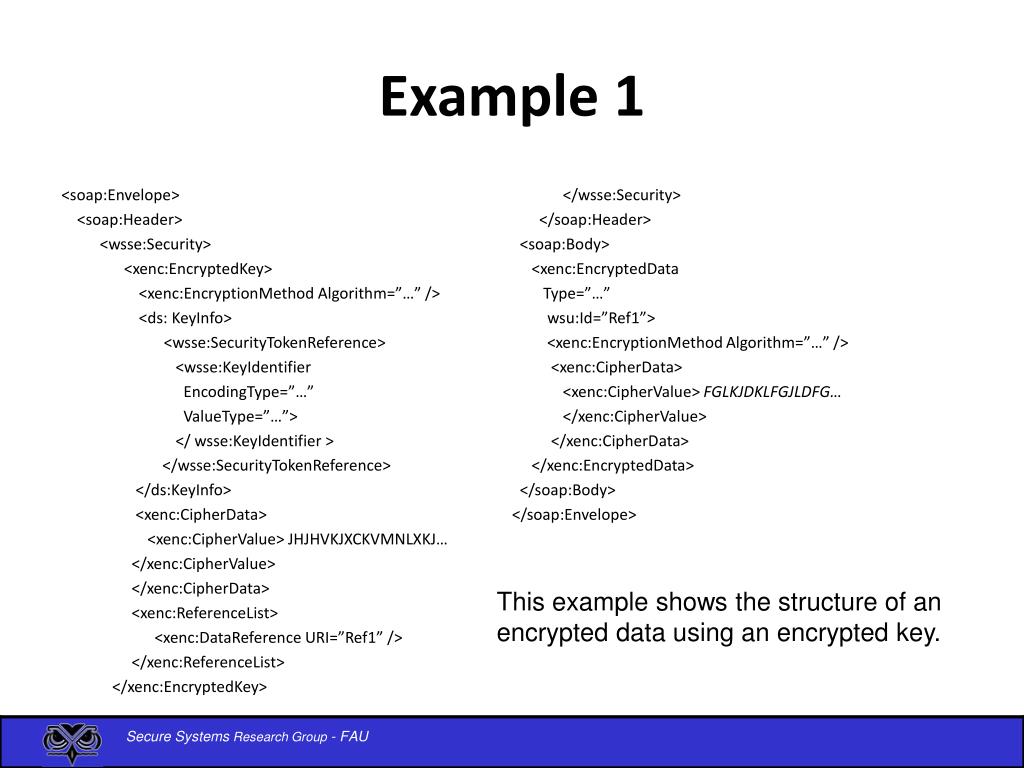 Example 1

<soap:Envelope>
<soap:Header>
<wsse:Security>
<xenc:EncryptedKey>
<xenc:EncryptionMethod Algorithm=”…” />
<ds: KeyInfo>
<wsse:SecurityTokenReference>
<wsse:KeyIdentifier
EncodingType=”…”
ValueType=”…”>
</ wsse:KeyIdentifier >
</wsse:SecurityTokenReference>
</ds:KeyInfo>
<xenc:CipherData>
<xenc:CipherValue> JHJHVKJXCKVMNLXKJ…
</xenc:CipherValue>
</xenc:CipherData>
<xenc:ReferenceList>
<xenc:DataReference URI=”Ref1” />
</xenc:ReferenceList>
</xenc:EncryptedKey>

</wsse:Security>
</soap:Header>
<soap:Body>
<xenc:EncryptedData
Type=”…”
wsu:Id=”Ref1”>
<xenc:EncryptionMethod Algorithm=”…” />
<xenc:CipherData>
<xenc:CipherValue> FGLKJDKLFGJLDFG…
</xenc:CipherValue>
</xenc:CipherData>
</xenc:EncryptedData>
</soap:Body>
</soap:Envelope>

This example shows the structure of an encrypted data using an encrypted key.

Secure Systems Research Group - FAU